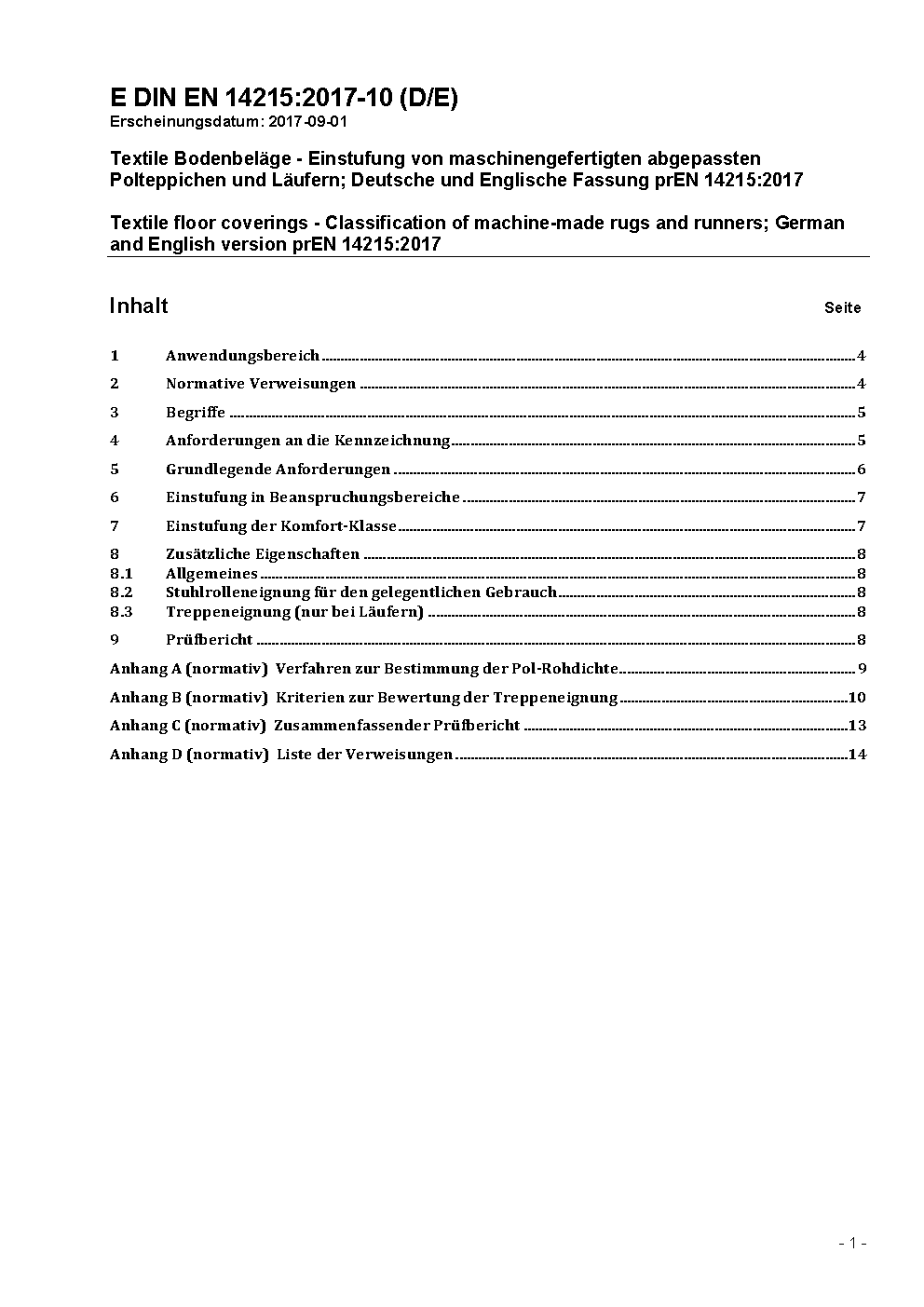 E DIN EN 14215:2017-10 (D/E)
Erscheinungsdatum: 2017-09-01

Textile Bodenbeläge - Einstufung von maschinengefertigten abgepassten Polteppichen und Läufern; Deutsche und Englische Fassung prEN 14215:2017

Textile floor coverings - Classification of machine-made rugs and runners; German and English version prEN 14215:2017

Inhalt Seite

1 Anwendungsbereich 4
2 Normative Verweisungen 4
3 Begriffe 5
4 Anforderungen an die Kennzeichnung 5
5 Grundlegende Anforderungen 6
6 Einstufung in Beanspruchungsbereiche 7
7 Einstufung der Komfort-Klasse 7
8 Zusätzliche Eigenschaften 8
8.1 Allgemeines 8
8.2 Stuhlrolleneignung für den gelegentlichen Gebrauch 8
8.3 Treppeneignung (nur bei Läufern) 8
9 Prüfbericht 8
Anhang A (normativ) Verfahren zur Bestimmung der Pol-Rohdichte 9
Anhang B (normativ) Kriterien zur Bewertung der Treppeneignung 10
Anhang C (normativ) Zusammenfassender Prüfbericht 13
Anhang D (normativ) Liste der Verweisungen 14

- 1 -